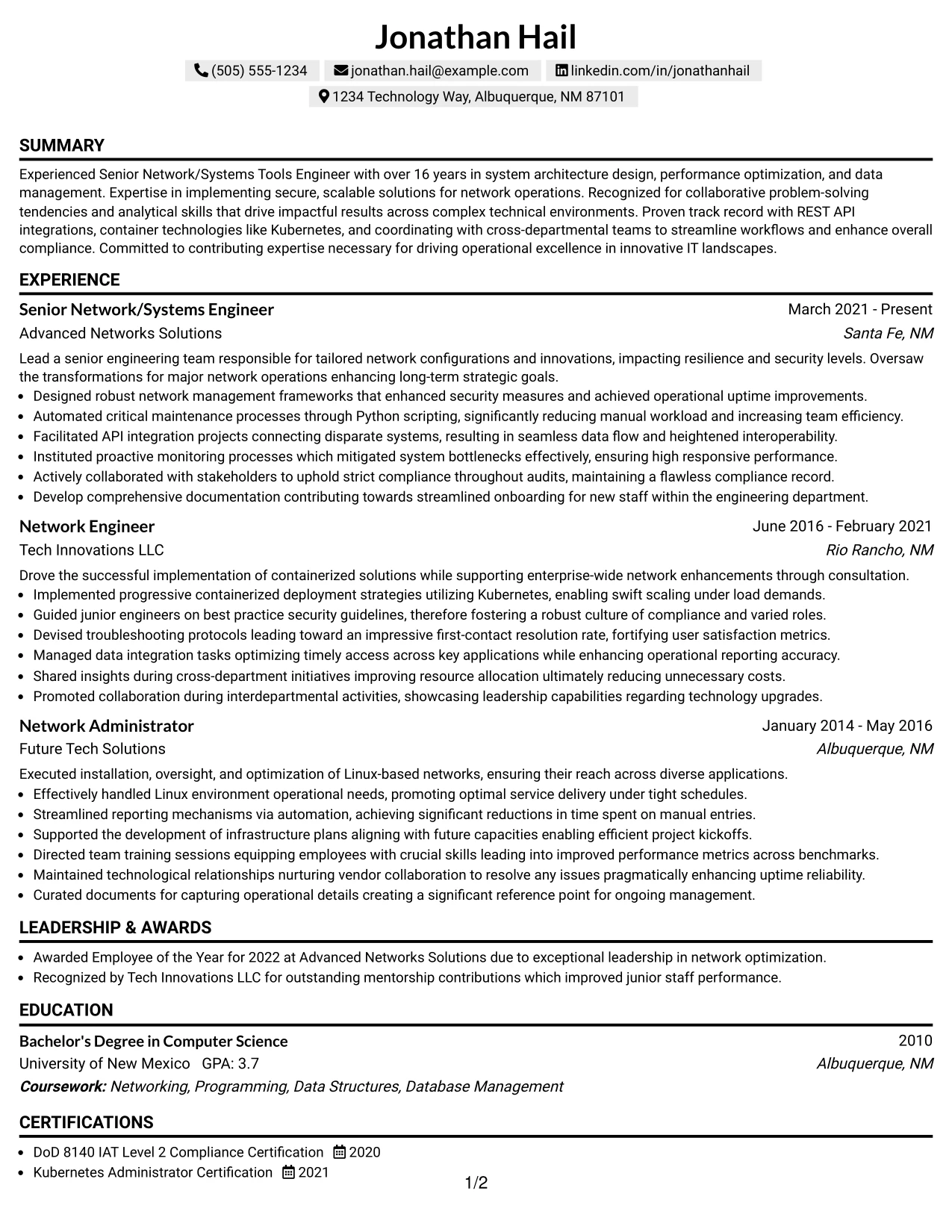 Jonathan Hail

(505) 555-1234 jonathan.hail@example.com linkedin.com/in/jonathanhail
1234 Technology Way, Albuquerque, NM 87101

SUMMARY

Experienced Senior Network/Systems Tools Engineer with over 16 years in system architecture design, performance optimization, and data management. Expertise in implementing secure, scalable solutions for network operations. Recognized for collaborative problem-solving tendencies and analytical skills that drive impactful results across complex technical environments. Proven track record with REST API integrations, container technologies like Kubernetes, and coordinating with cross-departmental teams to streamline workflows and enhance overall compliance. Committed to contributing expertise necessary for driving operational excellence in innovative IT landscapes.

EXPERIENCE

Senior Network/Systems Engineer
March 2021 - Present
Advanced Networks Solutions
Santa Fe, NM

Lead a senior engineering team responsible for tailored network configurations and innovations, impacting resilience and security levels. Oversaw the transformations for major network operations enhancing long-term strategic goals.

• Designed robust network management frameworks that enhanced security measures and achieved operational uptime improvements.
• Automated critical maintenance processes through Python scripting, significantly reducing manual workload and increasing team efficiency.
• Facilitated API integration projects connecting disparate systems, resulting in seamless data flow and heightened interoperability.
• Instituted proactive monitoring processes which mitigated system bottlenecks effectively, ensuring high responsive performance.
• Actively collaborated with stakeholders to uphold strict compliance throughout audits, maintaining a flawless compliance record.
• Develop comprehensive documentation contributing towards streamlined onboarding for new staff within the engineering department.

Network Engineer
June 2016 - February 2021
Tech Innovations LLC
Rio Rancho, NM

Drove the successful implementation of containerized solutions while supporting enterprise-wide network enhancements through consultation.

• Implemented progressive containerized deployment strategies utilizing Kubernetes, enabling swift scaling under load demands.
• Guided junior engineers on best practice security guidelines, therefore fostering a robust culture of compliance and varied roles.
• Devised troubleshooting protocols leading toward an impressive first-contact resolution rate, fortifying user satisfaction metrics.
• Managed data integration tasks optimizing timely access across key applications while enhancing operational reporting accuracy.
• Shared insights during cross-department initiatives improving resource allocation ultimately reducing unnecessary costs.
• Promoted collaboration during interdepartmental activities, showcasing leadership capabilities regarding technology upgrades.

Network Administrator
January 2014 - May 2016
Future Tech Solutions
Albuquerque, NM

Executed installation, oversight, and optimization of Linux-based networks, ensuring their reach across diverse applications.

• Effectively handled Linux environment operational needs, promoting optimal service delivery under tight schedules.
• Streamlined reporting mechanisms via automation, achieving significant reductions in time spent on manual entries.
• Supported the development of infrastructure plans aligning with future capacities enabling efficient project kickoffs.
• Directed team training sessions equipping employees with crucial skills leading into improved performance metrics across benchmarks.
• Maintained technological relationships nurturing vendor collaboration to resolve any issues pragmatically enhancing uptime reliability.
• Curated documents for capturing operational details creating a significant reference point for ongoing management.

LEADERSHIP & AWARDS

• Awarded Employee of the Year for 2022 at Advanced Networks Solutions due to exceptional leadership in network optimization.
• Recognized by Tech Innovations LLC for outstanding mentorship contributions which improved junior staff performance.

EDUCATION

Bachelor's Degree in Computer Science
2010
University of New Mexico GPA: 3.7
Albuquerque, NM
Coursework: Networking, Programming, Data Structures, Database Management

CERTIFICATIONS

• DoD 8140 IAT Level 2 Compliance Certification 2020
• Kubernetes Administrator Certification 2021

1/2